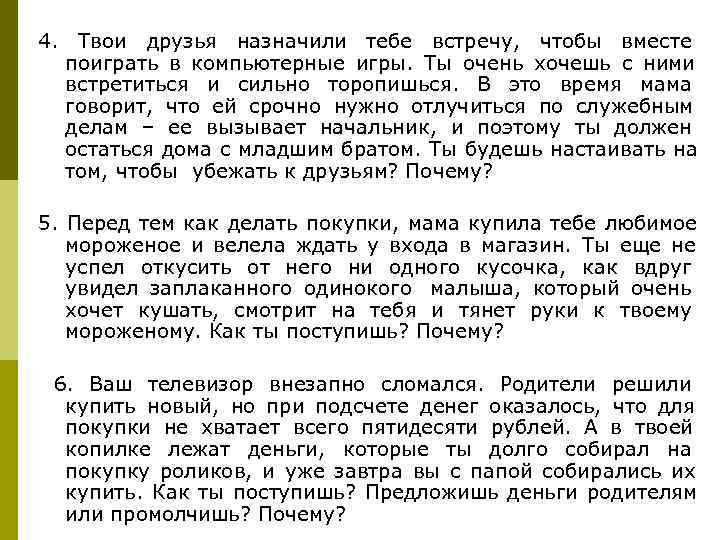 4. Твои друзья назначили тебе встречу, чтобы вместе поиграть в компьютерные игры. Ты очень хочешь с ними встретиться и сильно торопишься. В это время мама говорит, что ей срочно нужно отлучиться по служебным делам – ее вызывает начальник, и поэтому ты должен остаться дома с младшим братом. Ты будешь настаивать на том, чтобы убежать к друзьям? Почему?

5. Перед тем как делать покупки, мама купила тебе любимое мороженое и велела ждать у входа в магазин. Ты еще не успел откусить от него ни одного кусочка, как вдруг увидел заплаканного одинокого малыша, который очень хочет кушать, смотрит на тебя и тянет руки к твоему мороженому. Как ты поступишь? Почему?

6. Ваш телевизор внезапно сломался. Родители решили купить новый, но при подсчете денег оказалось, что для покупки не хватает всего пятидесяти рублей. А в твоей копилке лежат деньги, которые ты долго собирал на покупку роликов, и уже завтра вы с папой собирались их купить. Как ты поступишь? Предложишь деньги родителям или промолчишь? Почему?